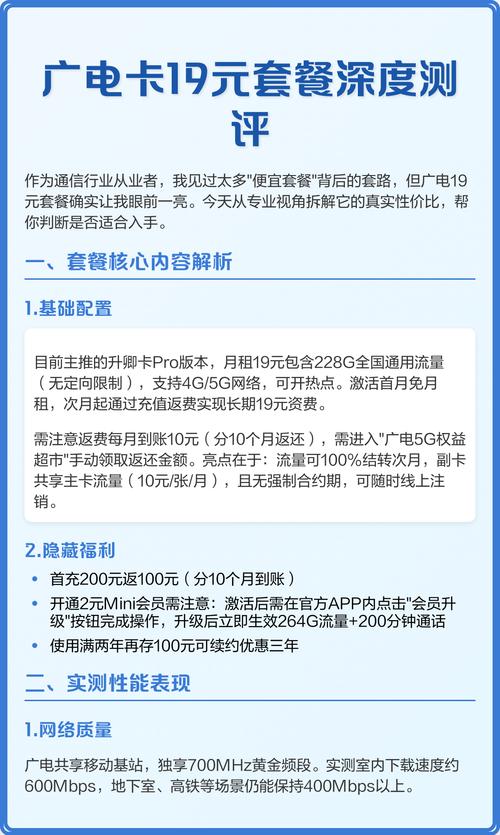 广电卡19元套餐深度测评

作为通信行业从业者，我见过太多"便宜套餐"背后的套路，但广电19元套餐确实让我眼前一亮。今天从专业视角拆解它的真实性价比，帮你判断是否适合入手。

一、套餐核心内容解析

1.基础配置

目前主推的升卿卡Pro版本，月租19元包含228G全国通用流量（无定向限制），支持4G/5G网络，可开热点。激活首月免月租，次月起通过充值返费实现长期19元资费。

需注意返费每月到账10元（分10个月返还），需进入"广电5G权益超市"手动领取返还金额。亮点在于：流量可100%结转次月，副卡共享主卡流量（10元/张/月），且无强制合约期，可随时线上注销。

2.隐藏福利

• 首充200元返100元（分10个月到账）
• 开通2元Mini会员需注意：激活后需在官方APP内点击"会员升级"按钮完成操作，升级后立即生效264G流量+200分钟通话
• 使用满两年再存100元可续约优惠三年

二、实测性能表现

1.网络质量

广电共享移动基站，独享700MHz黄金频段。实测室内下载速度约600Mbps，地下室、高铁等场景仍能保持400Mbps以上。